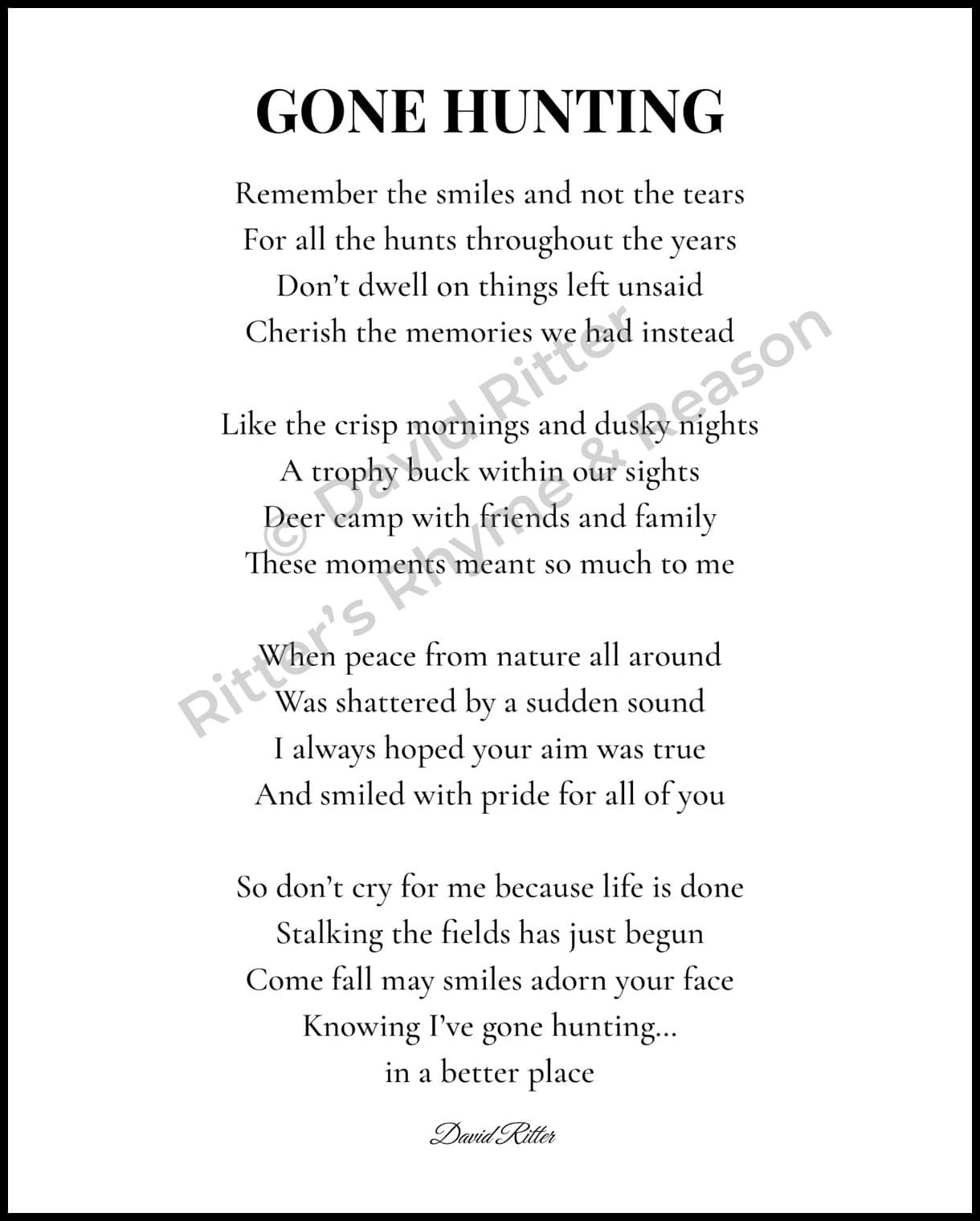 GONE HUNTING

Remember the smiles and not the tears
For all the hunts throughout the years
Don't dwell on things left unsaid
Cherish the memories we had instead

Like the crisp mornings and dusky nights
A trophy buck within our sights
Deer camp with friends and family
These moments meant so much to me

When peace from nature all around
Was shattered by a sudden sound
I always hoped your aim was true
And smiled with pride for all of you

So don't cry for me because life is done
Stalking the fields has just begun
Come fall may smiles adorn your face
Knowing I've gone hunting...
in a better place

David Ritter

© David Ritter
Ritter's Rhyme & Reason